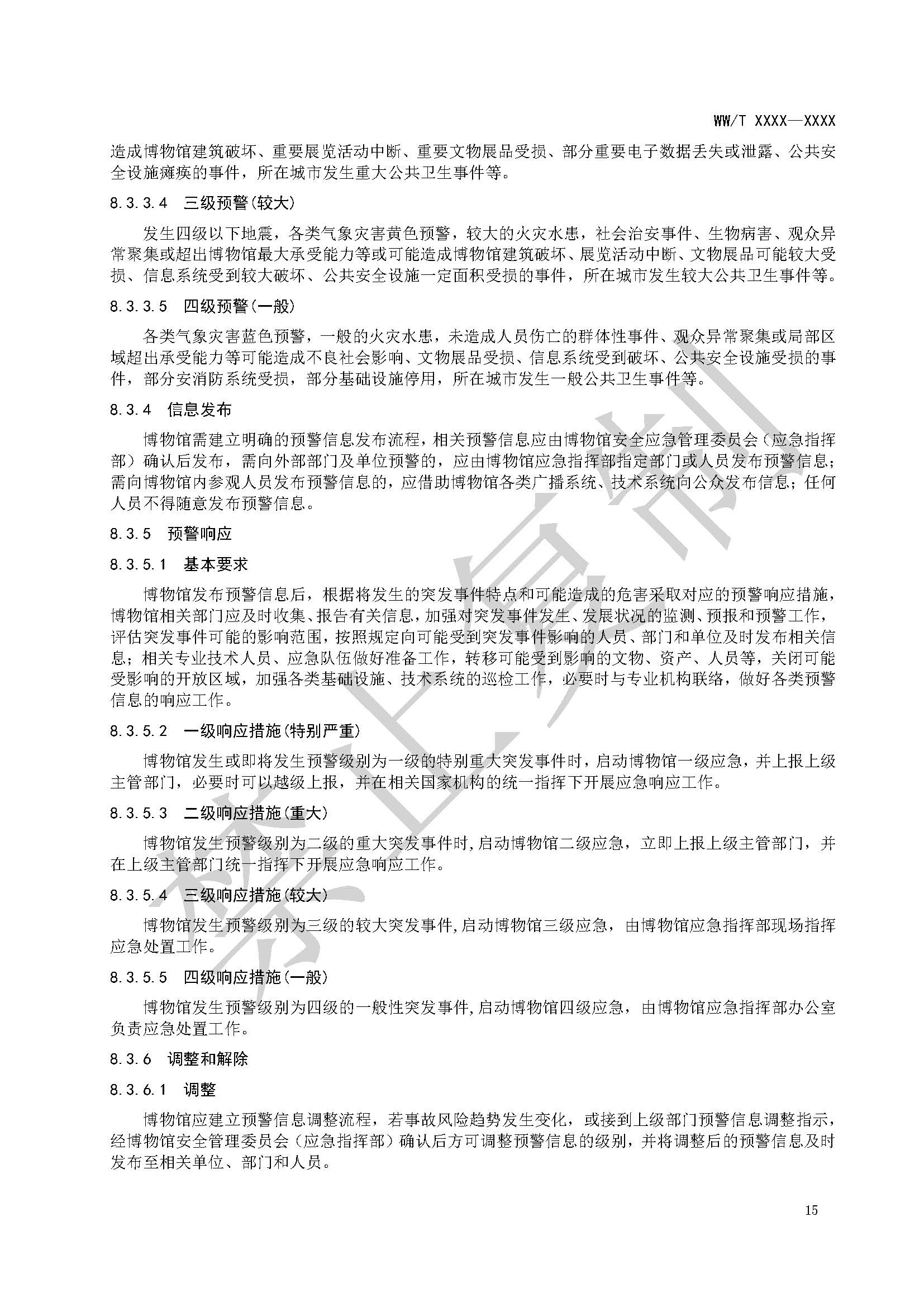 WW/T XXXX—XXXX

造成博物馆建筑破坏、重要展览活动中断、重要文物展品受损、部分重要电子数据丢失或泄露、公共安全设施瘫痪的事件，所在城市发生重大公共卫生事件等。

8.3.3.4 三级预警(较大)

发生四级以下地震，各类气象灾害黄色预警，较大的火灾水患，社会治安事件、生物病害、观众异常聚集或超出博物馆最大承受能力等或可能造成博物馆建筑破坏、展览活动中断、文物展品可能较大受损、信息系统受到较大破坏、公共安全设施一定面积受损的事件，所在城市发生较大公共卫生事件等。

8.3.3.5 四级预警(一般)

各类气象灾害蓝色预警，一般的火灾水患，未造成人员伤亡的群体性事件、观众异常聚集或局部区域超出承受能力等可能造成不良社会影响、文物展品受损、信息系统受到破坏、公共安全设施受损的事件，部分安消防系统受损，部分基础设施停用，所在城市发生一般公共卫生事件等。

8.3.4 信息发布

博物馆需建立明确的预警信息发布流程，相关预警信息应由博物馆安全应急管理委员会（应急指挥部）确认后发布，需向外部部门及单位预警的，应由博物馆应急指挥部指定部门或人员发布预警信息；需向博物馆内参观人员发布预警信息的，应借助博物馆各类广播系统、技术系统向公众发布信息；任何人员不得随意发布预警信息。

8.3.5 预警响应

8.3.5.1 基本要求

博物馆发布预警信息后，根据将发生的突发事件特点和可能造成的危害采取对应的预警响应措施，博物馆相关部门应及时收集、报告有关信息，加强对突发事件发生、发展状况的监测、预报和预警工作，评估突发事件可能的影响范围，按照规定向可能受到突发事件影响的人员、部门和单位及时发布相关信息；相关专业技术人员、应急队伍做好准备工作，转移可能受到影响的文物、资产、人员等，关闭可能受影响的开放区域，加强各类基础设施、技术系统的巡检工作，必要时与专业机构联络，做好各类预警信息的响应工作。

8.3.5.2 一级响应措施(特别严重)

博物馆发生或即将发生预警级别为一级的特别重大突发事件时，启动博物馆一级应急，并上报上级主管部门，必要时可以越级上报，并在相关国家机构的统一指挥下开展应急响应工作。

8.3.5.3 二级响应措施(重大)

博物馆发生预警级别为二级的重大突发事件时,启动博物馆二级应急，立即上报上级主管部门，并在上级主管部门统一指挥下开展应急响应工作。

8.3.5.4 三级响应措施(较大)

博物馆发生预警级别为三级的较大突发事件,启动博物馆三级应急，由博物馆应急指挥部现场指挥应急处置工作。

8.3.5.5 四级响应措施(一般)

博物馆发生预警级别为四级的一般性突发事件,启动博物馆四级应急，由博物馆应急指挥部办公室负责应急处置工作。

8.3.6 调整和解除

8.3.6.1 调整

博物馆应建立预警信息调整流程，若事故风险趋势发生变化，或接到上级部门预警信息调整指示，经博物馆安全管理委员会（应急指挥部）确认后方可调整预警信息的级别，并将调整后的预警信息及时发布至相关单位、部门和人员。

15

禁止复制